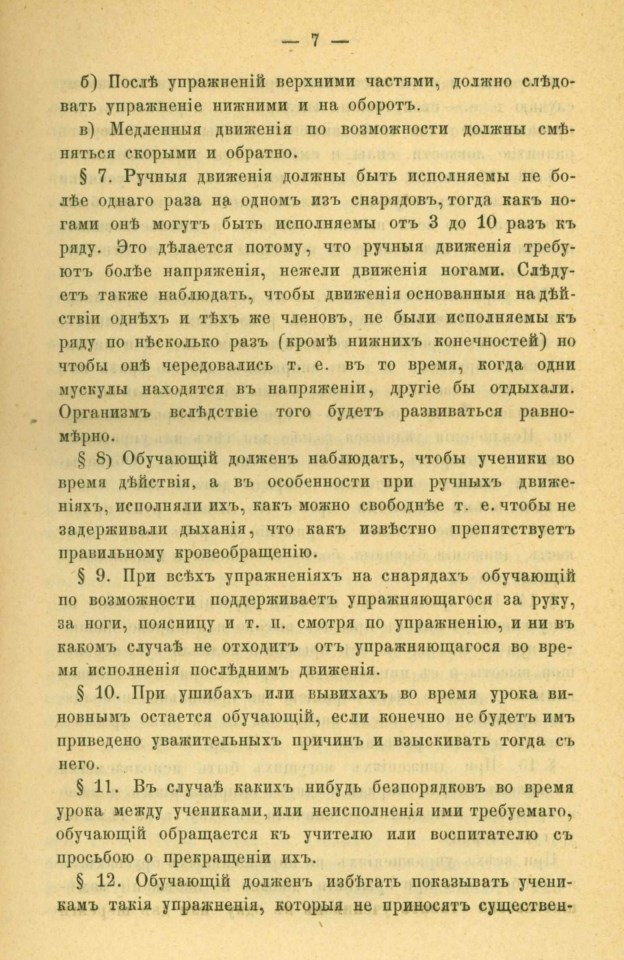 — 7 —

б) Послѣ упражненій верхними частями, должно слѣдовать упражненіе нижними и на оборотъ.

в) Медленныя движенія по возможности должны смѣняться скорыми и обратно.

§ 7. Ручныя движенія должны быть исполняемы не болѣе однаго раза на одномъ изъ снарядовъ, тогда какъ ногами онѣ могутъ быть исполняемы отъ 3 до 10 разъ къ ряду. Это дѣлается потому, что ручныя движенія требуютъ болѣе напряженія, нежели движенія ногами. Слѣдуетъ также наблюдать, чтобы движенія основанныя на дѣйствіи однѣхъ и тѣхъ же членовъ, не были исполняемы къ ряду по нѣсколько разъ (кромѣ нижнихъ конечностей) но чтобы онѣ чередовались т. е. въ то время, когда одни мускулы находятся въ напряженіи, другіе бы отдыхали. Организмъ вслѣдствіе того будетъ развиваться равномѣрно.

§ 8) Обучающій долженъ наблюдать, чтобы ученики во время дѣйствія, а въ особенности при ручныхъ движеніяхъ, исполняли ихъ, какъ можно свободнѣе т. е. чтобы не задерживали дыханія, что какъ извѣстно препятствуетъ правильному кровеобращенію.

§ 9. При всѣхъ упражненіяхъ на снарядахъ обучающій по возможности поддерживаетъ упражняющагося за руку, за ноги, поясницу и т. п. смотря по упражненію, и ни въ какомъ случаѣ не отходитъ отъ упражняющагося во время исполненія послѣднимъ движенія.

§ 10. При ушибахъ или вывихахъ во время урока виновнымъ остается обучающій, если конечно не будетъ имъ приведено уважительныхъ причинъ и взыскивать тогда съ него.

§ 11. Въ случаѣ какихъ нибудь безпорядковъ во время урока между учениками, или неисполненія ими требуемаго, обучающій обращается къ учителю или воспитателю съ просьбою о прекращеніи ихъ.

§ 12. Обучающій долженъ избѣгать показывать ученикамъ такія упражненія, которыя не приносятъ существен-